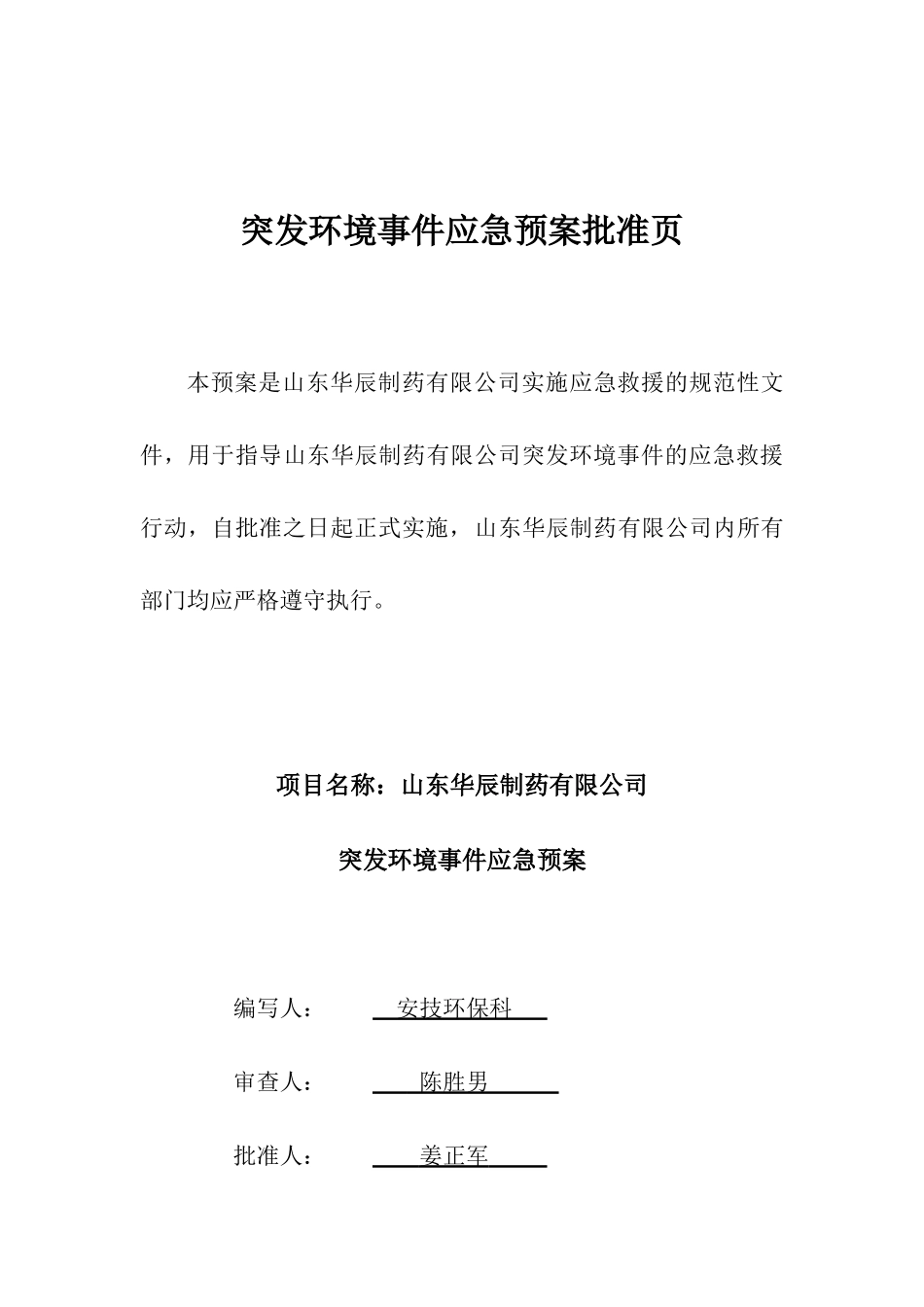 突发环境事件应急预案批准页

本预案是山东华辰制药有限公司实施应急救援的规范性文件，用于指导山东华辰制药有限公司突发环境事件的应急救援行动，自批准之日起正式实施，山东华辰制药有限公司内所有部门均应严格遵守执行。

项目名称：山东华辰制药有限公司

突发环境事件应急预案

编写人： 安技环保科

审查人： 陈胜男

批准人： 姜正军